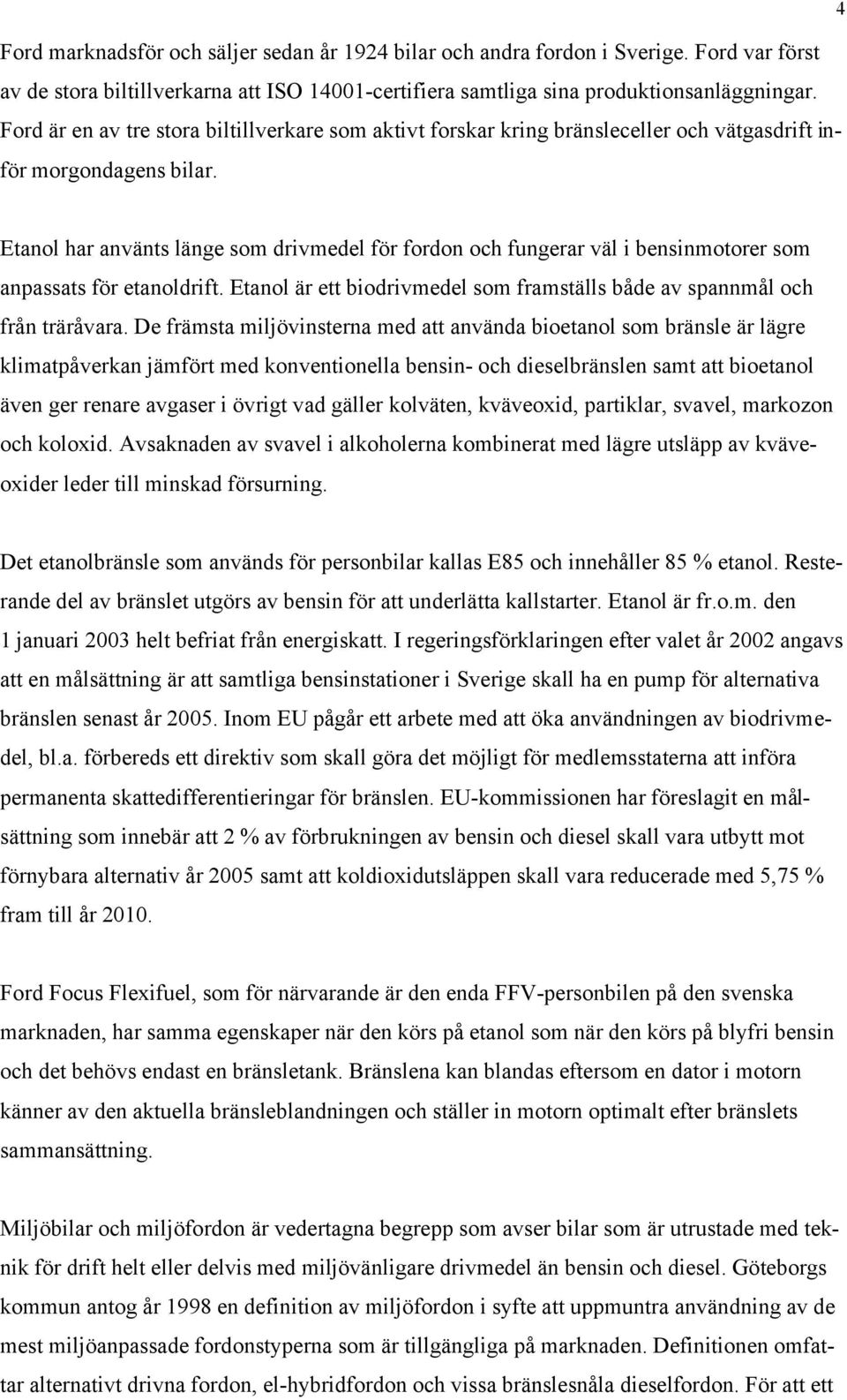 4

Ford marknadsför och säljer sedan år 1924 bilar och andra fordon i Sverige. Ford var först av de stora biltillverkarna att ISO 14001-certifiera samtliga sina produktionsanläggningar. Ford är en av tre stora biltillverkare som aktivt forskar kring bränsleceller och vätgasdrift inför morgondagens bilar.

Etanol har använts länge som drivmedel för fordon och fungerar väl i bensinmotorer som anpassats för etanoldrift. Etanol är ett biodrivmedel som framställs både av spannmål och från träråvara. De främsta miljövinsterna med att använda bioetanol som bränsle är lägre klimatpåverkan jämfört med konventionella bensin- och dieselbränslen samt att bioetanol även ger renare avgaser i övrigt vad gäller kolväten, kväveoxid, partiklar, svavel, markozon och koloxid. Avsaknaden av svavel i alkoholerna kombinerat med lägre utsläpp av kväveoxider leder till minskad försurning.

Det etanolbränsle som används för personbilar kallas E85 och innehåller 85 % etanol. Resterande del av bränslet utgörs av bensin för att underlätta kallstarter. Etanol är fr.o.m. den 1 januari 2003 helt befriat från energiskatt. I regeringsförklaringen efter valet år 2002 angavs att en målsättning är att samtliga bensinstationer i Sverige skall ha en pump för alternativa bränslen senast år 2005. Inom EU pågår ett arbete med att öka användningen av biodrivmedel, bl.a. förbereds ett direktiv som skall göra det möjligt för medlemsstaterna att införa permanenta skattedifferentieringar för bränslen. EU-kommissionen har föreslagit en målsättning som innebär att 2 % av förbrukningen av bensin och diesel skall vara utbytt mot förnybara alternativ år 2005 samt att koldioxidutsläppen skall vara reducerade med 5,75 % fram till år 2010.

Ford Focus Flexifuel, som för närvarande är den enda FFV-personbilen på den svenska marknaden, har samma egenskaper när den körs på etanol som när den körs på blyfri bensin och det behövs endast en bränsletank. Bränslena kan blandas eftersom en dator i motorn känner av den aktuella bränsleblandningen och ställer in motorn optimalt efter bränslets sammansättning.

Miljöbilar och miljöfordon är vedertagna begrepp som avser bilar som är utrustade med teknik för drift helt eller delvis med miljövänligare drivmedel än bensin och diesel. Göteborgs kommun antog år 1998 en definition av miljöfordon i syfte att uppmuntra användning av de mest miljöanpassade fordonstyperna som är tillgängliga på marknaden. Definitionen omfattar alternativt drivna fordon, el-hybridfordon och vissa bränslesnåla dieselfordon. För att ett